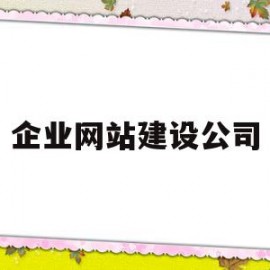 企业网站建设公司